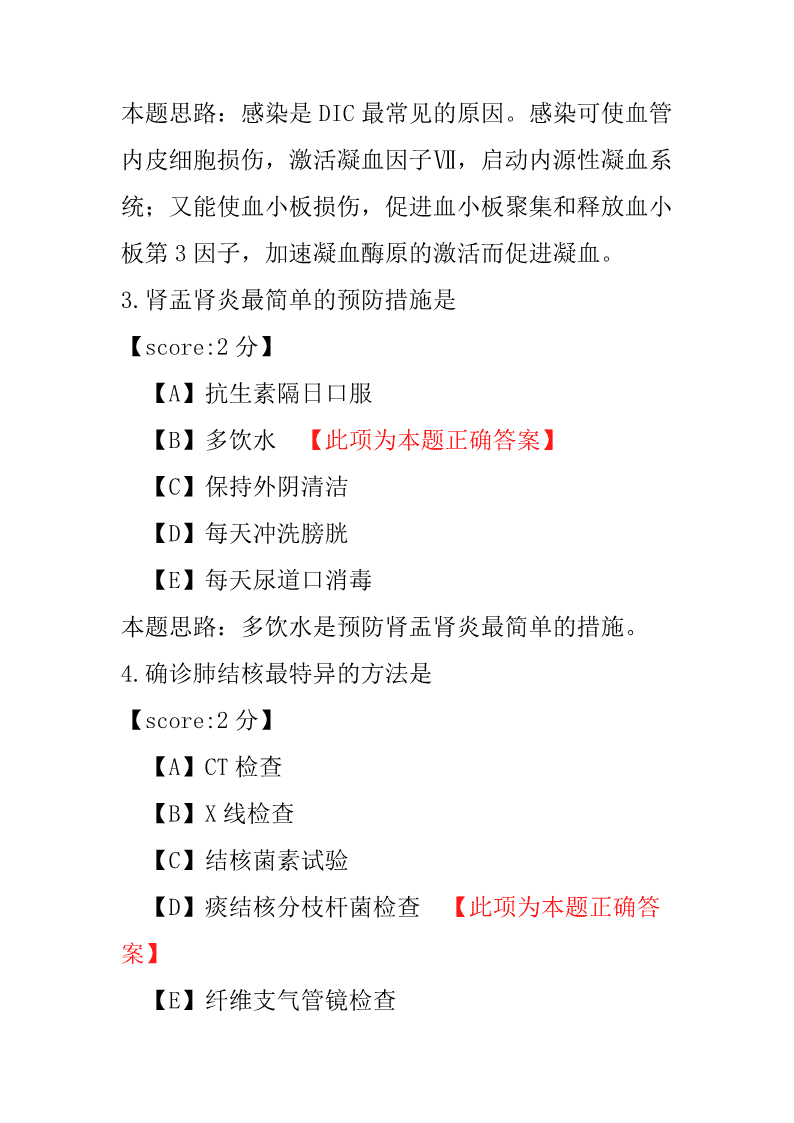 本题思路：感染是 DIC 最常见的原因。感染可使血管内皮细胞损伤，激活凝血因子Ⅶ，启动内源性凝血系统；又能使血小板损伤，促进血小板聚集和释放血小板第 3 因子，加速凝血酶原的激活而促进凝血。

3.肾盂肾炎最简单的预防措施是

【score:2 分】

【A】抗生素隔日口服

【B】多饮水 【此项为本题正确答案】

【C】保持外阴清洁

【D】每天冲洗膀胱

【E】每天尿道口消毒

本题思路：多饮水是预防肾盂肾炎最简单的措施。

4.确诊肺结核最特异的方法是

【score:2 分】

【A】CT 检查

【B】X 线检查

【C】结核菌素试验

【D】痰结核分枝杆菌检查 【此项为本题正确答案】

【E】纤维支气管镜检查